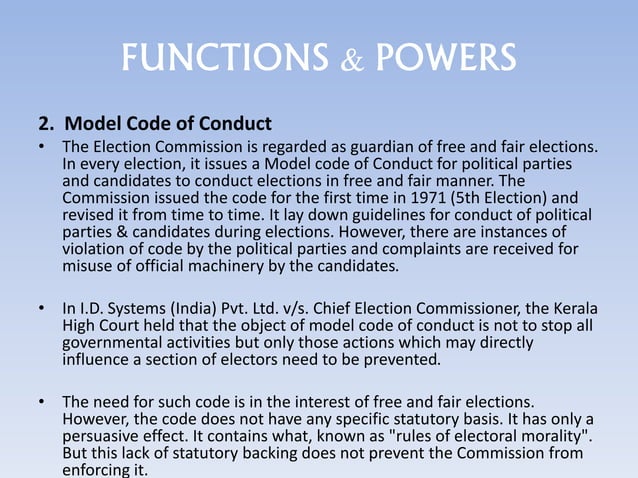 FUNCTIONS & POWERS

2. Model Code of Conduct

• The Election Commission is regarded as guardian of free and fair elections. In every election, it issues a Model code of Conduct for political parties and candidates to conduct elections in free and fair manner. The Commission issued the code for the first time in 1971 (5th Election) and revised it from time to time. It lay down guidelines for conduct of political parties & candidates during elections. However, there are instances of violation of code by the political parties and complaints are received for misuse of official machinery by the candidates.

• In I.D. Systems (India) Pvt. Ltd. v/s. Chief Election Commissioner, the Kerala High Court held that the object of model code of conduct is not to stop all governmental activities but only those actions which may directly influence a section of electors need to be prevented.

• The need for such code is in the interest of free and fair elections. However, the code does not have any specific statutory basis. It has only a persuasive effect. It contains what, known as "rules of electoral morality". But this lack of statutory backing does not prevent the Commission from enforcing it.